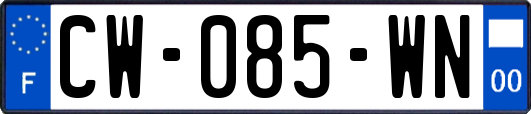 F
CW-085-WN
00